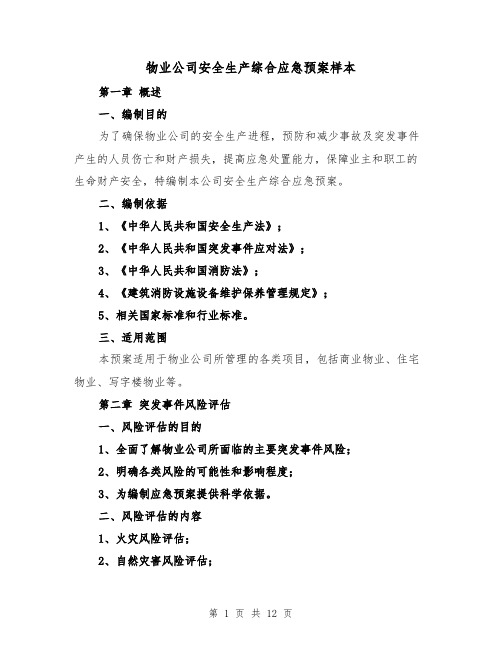 物业公司安全生产综合应急预案样本

第一章 概述

一、编制目的

为了确保物业公司的安全生产进程，预防和减少事故及突发事件产生的人员伤亡和财产损失，提高应急处置能力，保障业主和职工的生命财产安全，特编制本公司安全生产综合应急预案。

二、编制依据

1、《中华人民共和国安全生产法》；

2、《中华人民共和国突发事件应对法》；

3、《中华人民共和国消防法》；

4、《建筑消防设施设备维护保养管理规定》；

5、相关国家标准和行业标准。

三、适用范围

本预案适用于物业公司所管理的各类项目，包括商业物业、住宅物业、写字楼物业等。

第二章 突发事件风险评估

一、风险评估的目的

1、全面了解物业公司所面临的主要突发事件风险；

2、明确各类风险的可能性和影响程度；

3、为编制应急预案提供科学依据。

二、风险评估的内容

1、火灾风险评估；

2、自然灾害风险评估；

第 1 页 共 12 页